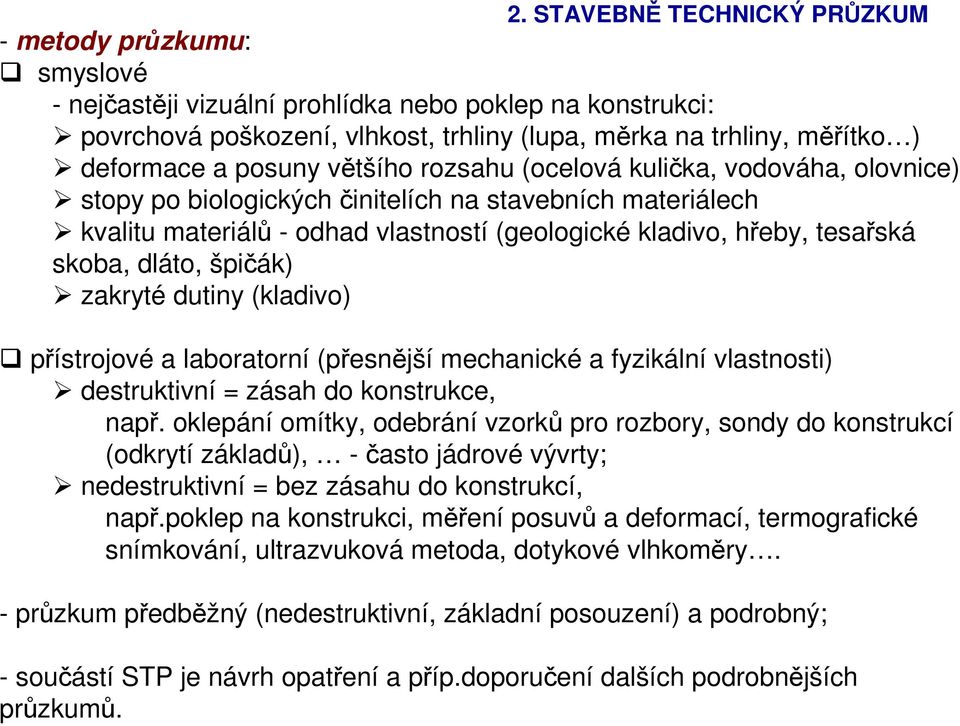 2. STAVEBNĚ TECHNICKÝ PRŮZKUM

- metody průzkumu:

❑ smyslové

- nejčastěji vizuální prohlídka nebo poklep na konstrukci:

➢ povrchová poškození, vlhkost, trhliny (lupa, měrka na trhliny, měřítko…)

➢ deformace a posuny většího rozsahu (ocelová kulička, vodováha, olovnice)

➢ stopy po biologických činitelích na stavebních materiálech

➢ kvalitu materiálů - odhad vlastností (geologické kladivo, hřeby, tesařská skoba, dláto, špičák)

➢ zakryté dutiny (kladivo)

❑ přístrojové a laboratorní (přesnější mechanické a fyzikální vlastnosti)

➢ destruktivní = zásah do konstrukce,

např. oklepání omítky, odebrání vzorků pro rozbory, sondy do konstrukcí (odkrytí základů), … - často jádrové vývrty;

➢ nedestruktivní = bez zásahu do konstrukcí,

např.poklep na konstrukci, měření posuvů a deformací, termografické snímkování, ultrazvuková metoda, dotykové vlhkoměry….

- průzkum předběžný (nedestruktivní, základní posouzení) a podrobný;

- součástí STP je návrh opatření a příp.doporučení dalších podrobnějších průzkumů.